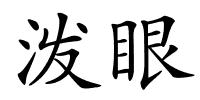 泼眼